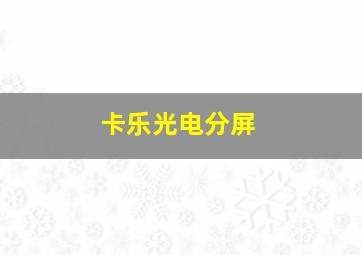 卡乐光电分屏